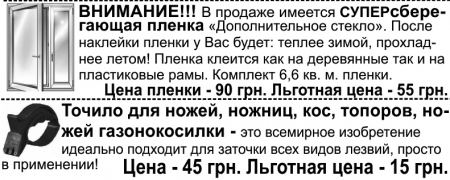 ВНИМАНИЕ!!! В продаже имеется СУПЕРсберегающая пленка «Дополнительное стекло». После наклейки пленки у Вас будет: теплее зимой, прохладнее летом! Пленка клеится как на деревянные так и на пластиковые рамы. Комплект 6,6 кв. м. пленки.

Цена пленки - 90 грн. Льготная цена - 55 грн.

Точило для ножей, ножниц, кос, топоров, ножей газонокосилки - это всемирное изобретение идеально подходит для заточки всех видов лезвий, просто в применении!

Цена - 45 грн. Льготная цена - 15 грн.